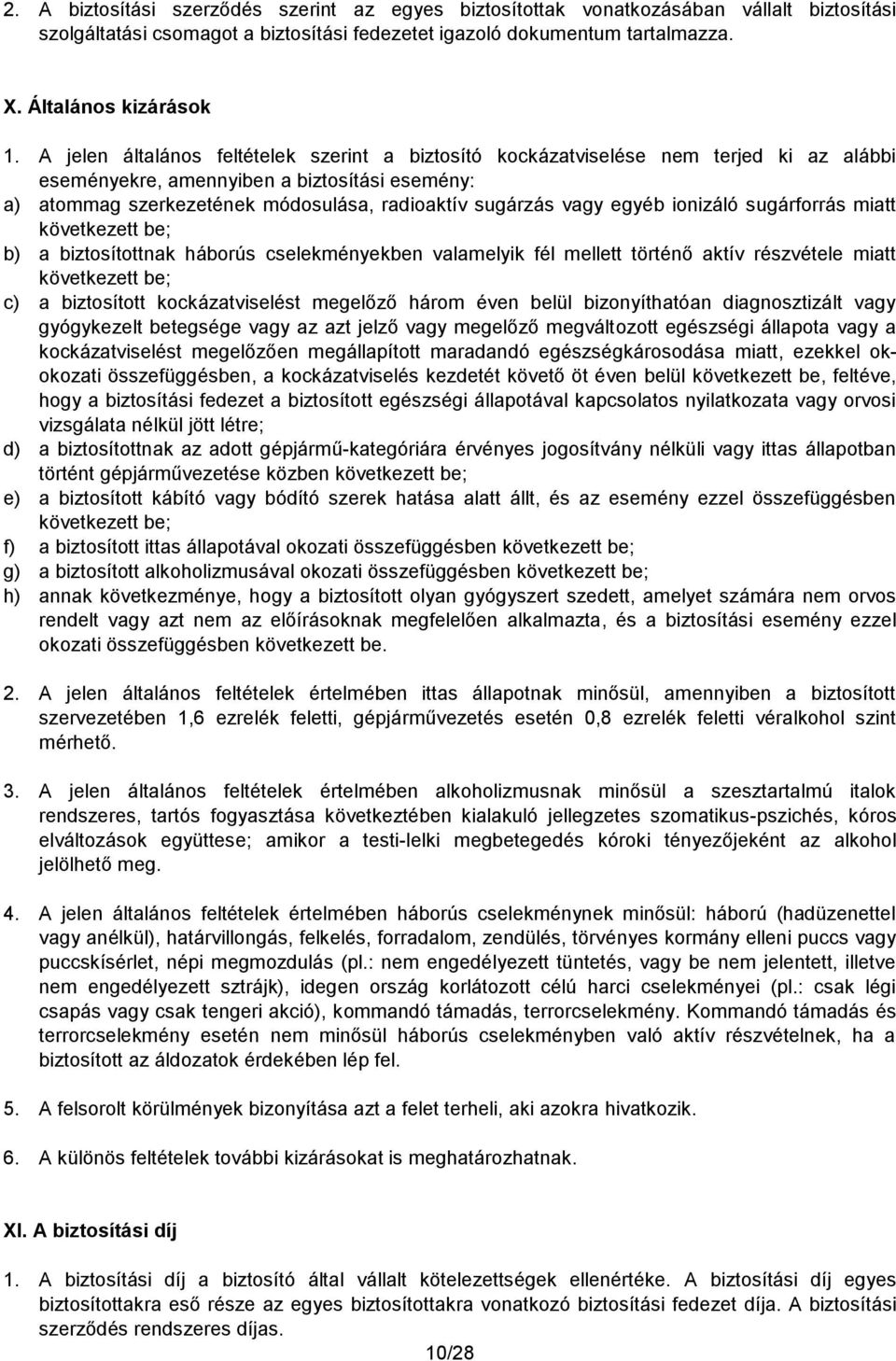 2. A biztosítási szerződés szerint az egyes biztosítottak vonatkozásában vállalt biztosítási szolgáltatási csomagot a biztosítási fedezetet igazoló dokumentum tartalmazza.

X. Általános kizárások

1. A jelen általános feltételek szerint a biztosító kockázatviselése nem terjed ki az alábbi eseményekre, amennyiben a biztosítási esemény:
a) atommag szerkezetének módosulása, radioaktív sugárzás vagy egyéb ionizáló sugárforrás miatt következett be;
b) a biztosítottnak háborús cselekményekben valamelyik fél mellett történő aktív részvétele miatt következett be;
c) a biztosított kockázatviselést megelőző három éven belül bizonyíthatóan diagnosztizált vagy gyógykezelt betegsége vagy az azt jelző vagy megelőző megváltozott egészségi állapota vagy a kockázatviselést megelőzően megállapított maradandó egészségkárosodása miatt, ezekkel ok-okozati összefüggésben, a kockázatviselés kezdetét követő öt éven belül következett be, feltéve, hogy a biztosítási fedezet a biztosított egészségi állapotával kapcsolatos nyilatkozata vagy orvosi vizsgálata nélkül jött létre;
d) a biztosítottnak az adott gépjármű-kategóriára érvényes jogosítvány nélküli vagy ittas állapotban történt gépjárművezetése közben következett be;
e) a biztosított kábító vagy bódító szerek hatása alatt állt, és az esemény ezzel összefüggésben következett be;
f) a biztosított ittas állapotával okozati összefüggésben következett be;
g) a biztosított alkoholizmusával okozati összefüggésben következett be;
h) annak következménye, hogy a biztosított olyan gyógyszert szedett, amelyet számára nem orvos rendelt vagy azt nem az előírásoknak megfelelően alkalmazta, és a biztosítási esemény ezzel okozati összefüggésben következett be.

2. A jelen általános feltételek értelmében ittas állapotnak minősül, amennyiben a biztosított szervezetében 1,6 ezrelék feletti, gépjárművezetés esetén 0,8 ezrelék feletti véralkohol szint mérhető.

3. A jelen általános feltételek értelmében alkoholizmusnak minősül a szesztartalmú italok rendszeres, tartós fogyasztása következtében kialakuló jellegzetes szomatikus-pszichés, kóros elváltozások együttese; amikor a testi-lelki megbetegedés kóroki tényezőjeként az alkohol jelölhető meg.

4. A jelen általános feltételek értelmében háborús cselekménynek minősül: háború (hadüzenettel vagy anélkül), határvillongás, felkelés, forradalom, zendülés, törvényes kormány elleni puccs vagy puccskísérlet, népi megmozdulás (pl.: nem engedélyezett tüntetés, vagy be nem jelentett, illetve nem engedélyezett sztrájk), idegen ország korlátozott célú harci cselekményei (pl.: csak légi csapás vagy csak tengeri akció), kommandó támadás, terrorcselekmény. Kommandó támadás és terrorcselekmény esetén nem minősül háborús cselekményben való aktív részvételnek, ha a biztosított az áldozatok érdekében lép fel.

5. A felsorolt körülmények bizonyítása azt a felet terheli, aki azokra hivatkozik.

6. A különös feltételek további kizárásokat is meghatározhatnak.

XI. A biztosítási díj

1. A biztosítási díj a biztosító által vállalt kötelezettségek ellenértéke. A biztosítási díj egyes biztosítottakra eső része az egyes biztosítottakra vonatkozó biztosítási fedezet díja. A biztosítási szerződés rendszeres díjas.

10/28